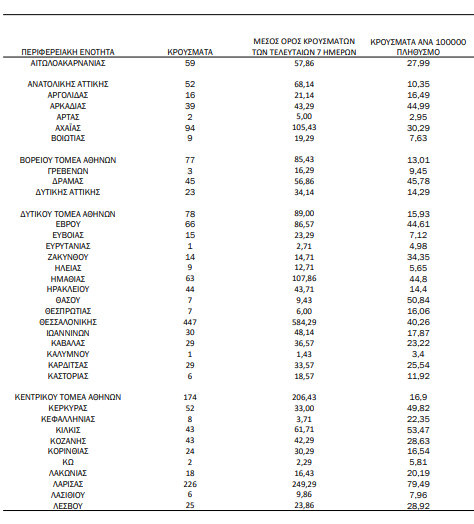 | ΠΕΡΙΦΕΡΕΙΑΚΗ ΕΝΟΤΗΤΑ | ΚΡΟΥΣΜΑΤΑ | ΜΕΣΟΣ ΟΡΟΣ ΚΡΟΥΣΜΑΤΩΝ ΤΩΝ ΤΕΛΕΥΤΑΙΩΝ 7 ΗΜΕΡΩΝ | ΚΡΟΥΣΜΑΤΑ ΑΝΑ 100000 ΠΛΗΘΥΣΜΟ |
|---|---|---|---|
| ΑΙΤΩΛΟΑΚΑΡΝΑΝΙΑΣ | 59 | 57,86 | 27,99 |
| ΑΝΑΤΟΛΙΚΗΣ ΑΤΤΙΚΗΣ | 52 | 68,14 | 10,35 |
| ΑΡΓΟΛΙΔΑΣ | 16 | 21,14 | 16,49 |
| ΑΡΚΑΔΙΑΣ | 39 | 43,29 | 44,99 |
| ΑΡΤΑΣ | 2 | 5,00 | 2,95 |
| ΑΧΑΪΑΣ | 94 | 105,43 | 30,29 |
| ΒΟΙΩΤΙΑΣ | 9 | 19,29 | 7,63 |
| ΒΟΡΕΙΟΥ ΤΟΜΕΑ ΑΘΗΝΩΝ | 77 | 85,43 | 13,01 |
| ΓΡΕΒΕΝΩΝ | 3 | 16,29 | 9,45 |
| ΔΡΑΜΑΣ | 45 | 56,86 | 45,78 |
| ΔΥΤΙΚΗΣ ΑΤΤΙΚΗΣ | 23 | 34,14 | 14,29 |
| ΔΥΤΙΚΟΥ ΤΟΜΕΑ ΑΘΗΝΩΝ | 78 | 89,00 | 15,93 |
| ΕΒΡΟΥ | 66 | 86,57 | 44,61 |
| ΕΥΒΟΙΑΣ | 15 | 23,29 | 7,12 |
| ΕΥΡΥΤΑΝΙΑΣ | 1 | 2,71 | 4,98 |
| ΖΑΚΥΝΘΟΥ | 14 | 14,71 | 34,35 |
| ΗΛΕΙΑΣ | 9 | 12,71 | 5,65 |
| ΗΜΑΘΙΑΣ | 63 | 107,86 | 44,8 |
| ΗΡΑΚΛΕΙΟΥ | 44 | 43,71 | 14,4 |
| ΘΑΣΟΥ | 7 | 9,43 | 50,84 |
| ΘΕΣΠΡΩΤΙΑΣ | 7 | 6,00 | 16,06 |
| ΘΕΣΣΑΛΟΝΙΚΗΣ | 447 | 584,29 | 40,26 |
| ΙΩΑΝΝΙΝΩΝ | 30 | 48,14 | 17,87 |
| ΚΑΒΑΛΑΣ | 29 | 36,57 | 23,22 |
| ΚΑΛΥΜΝΟΥ | 1 | 1,43 | 3,4 |
| ΚΑΡΔΙΤΣΑΣ | 29 | 33,57 | 25,54 |
| ΚΑΣΤΟΡΙΑΣ | 6 | 18,57 | 11,92 |
| ΚΕΝΤΡΙΚΟΥ ΤΟΜΕΑ ΑΘΗΝΩΝ | 174 | 206,43 | 16,9 |
| ΚΕΡΚΥΡΑΣ | 52 | 33,00 | 49,82 |
| ΚΕΦΑΛΛΗΝΙΑΣ | 8 | 3,71 | 22,35 |
| ΚΙΛΚΙΣ | 43 | 61,71 | 53,47 |
| ΚΟΖΑΝΗΣ | 43 | 42,29 | 28,63 |
| ΚΟΡΙΝΘΙΑΣ | 24 | 30,29 | 16,54 |
| ΚΩ | 2 | 2,29 | 5,81 |
| ΛΑΚΩΝΙΑΣ | 18 | 16,43 | 20,19 |
| ΛΑΡΙΣΑΣ | 226 | 249,29 | 79,49 |
| ΛΑΣΙΘΙΟΥ | 6 | 9,86 | 7,96 |
| ΛΕΣΒΟΥ | 25 | 23,86 | 28,92 |